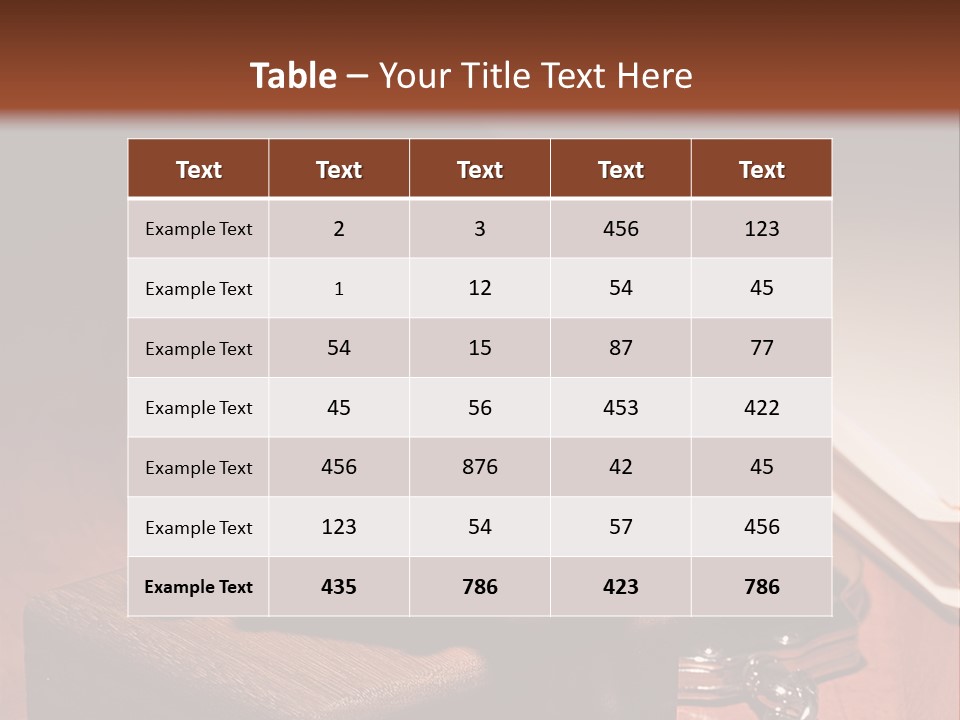 Table – Your Title Text Here

| Text | Text | Text | Text | Text |
|---|---|---|---|---|
| Example Text | 2 | 3 | 456 | 123 |
| Example Text | 1 | 12 | 54 | 45 |
| Example Text | 54 | 15 | 87 | 77 |
| Example Text | 45 | 56 | 453 | 422 |
| Example Text | 456 | 876 | 42 | 45 |
| Example Text | 123 | 54 | 57 | 456 |
| Example Text | 435 | 786 | 423 | 786 |